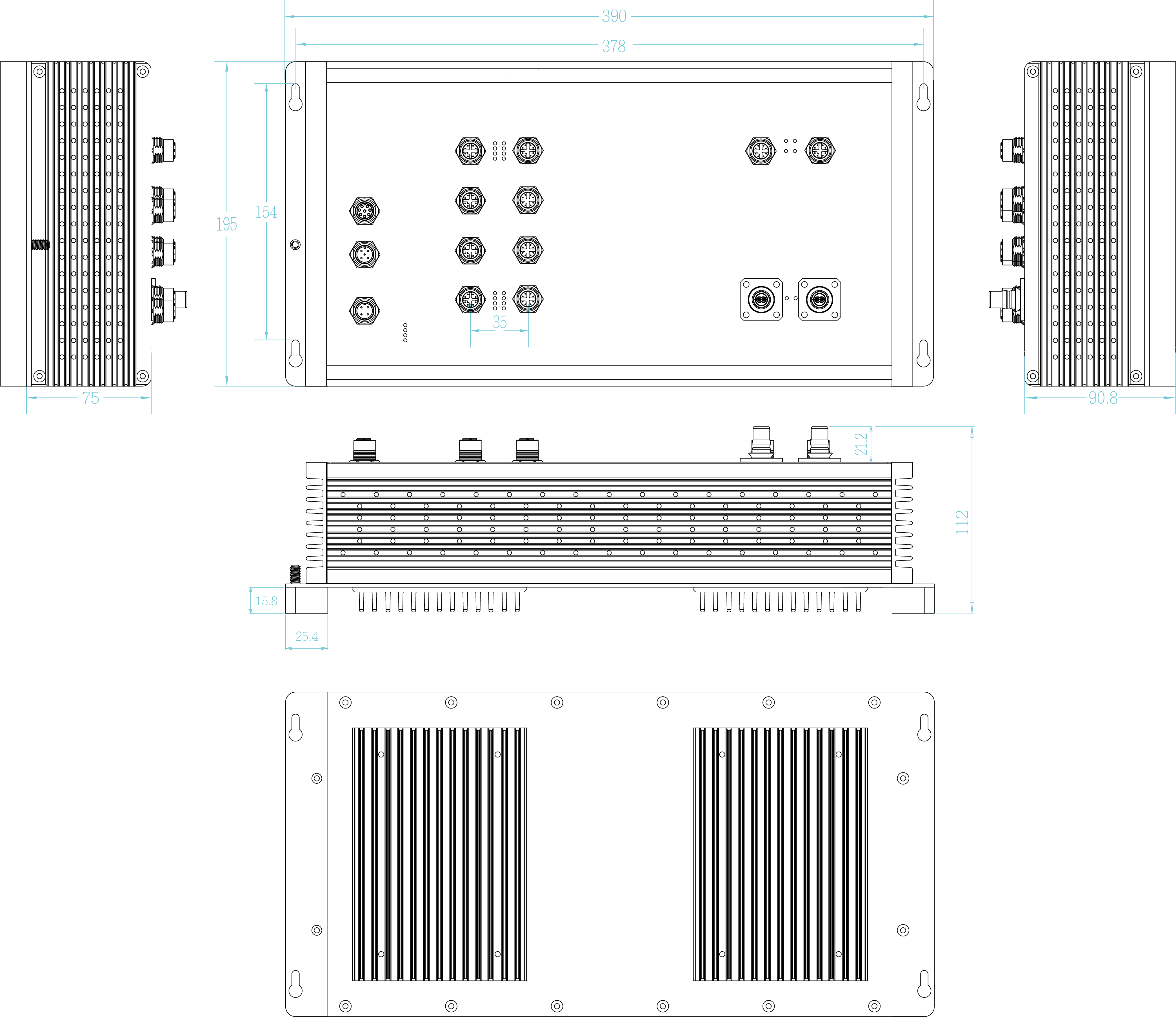 390
378
195
154
35
75
90.8
21.2
112
15.8
25.4